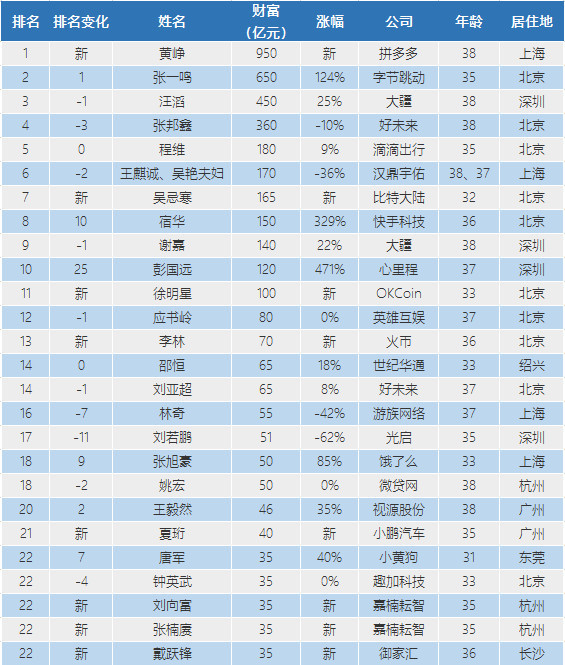 | 排名 | 排名变化 | 姓名 | 财富（亿元） | 涨幅 | 公司 | 年龄 | 居住地 |
|---|---|---|---|---|---|---|---|
| 1 | 新 | 黄峥 | 950 | 新 | 拼多多 | 38 | 上海 |
| 2 | 1 | 张一鸣 | 650 | 124% | 字节跳动 | 35 | 北京 |
| 3 | -1 | 汪滔 | 450 | 25% | 大疆 | 38 | 深圳 |
| 4 | -3 | 张邦鑫 | 360 | -10% | 好未来 | 38 | 北京 |
| 5 | 0 | 程维 | 180 | 9% | 滴滴出行 | 35 | 北京 |
| 6 | -2 | 王麒诚、吴艳夫妇 | 170 | -36% | 汉鼎宇佑 | 38、37 | 上海 |
| 7 | 新 | 吴忌寒 | 165 | 新 | 比特大陆 | 32 | 北京 |
| 8 | 10 | 宿华 | 150 | 329% | 快手科技 | 36 | 北京 |
| 9 | -1 | 谢嘉 | 140 | 22% | 大疆 | 38 | 深圳 |
| 10 | 25 | 彭国远 | 120 | 471% | 心里程 | 37 | 深圳 |
| 11 | 新 | 徐明星 | 100 | 新 | OKCoin | 33 | 北京 |
| 12 | -1 | 应书岭 | 80 | 0% | 英雄互娱 | 37 | 北京 |
| 13 | 新 | 李林 | 70 | 新 | 火币 | 36 | 北京 |
| 14 | 0 | 邵恒 | 65 | 18% | 世纪华通 | 33 | 绍兴 |
| 14 | -1 | 刘亚超 | 65 | 8% | 好未来 | 37 | 北京 |
| 16 | -7 | 林奇 | 55 | -42% | 游族网络 | 37 | 上海 |
| 17 | -11 | 刘若鹏 | 51 | -62% | 光启 | 35 | 深圳 |
| 18 | 9 | 张旭豪 | 50 | 85% | 饿了么 | 33 | 上海 |
| 18 | -2 | 姚宏 | 50 | 0% | 微贷网 | 38 | 杭州 |
| 20 | 2 | 王毅然 | 46 | 35% | 视源股份 | 38 | 广州 |
| 21 | 新 | 夏珩 | 40 | 新 | 小鹏汽车 | 35 | 广州 |
| 22 | 7 | 唐军 | 35 | 40% | 小黄狗 | 31 | 东莞 |
| 22 | -4 | 钟英武 | 35 | 0% | 趣加科技 | 33 | 北京 |
| 22 | 新 | 刘向富 | 35 | 新 | 嘉楠耘智 | 35 | 杭州 |
| 22 | 新 | 张楠赓 | 35 | 新 | 嘉楠耘智 | 35 | 杭州 |
| 22 | 新 | 戴跃锋 | 35 | 新 | 御家汇 | 36 | 长沙 |